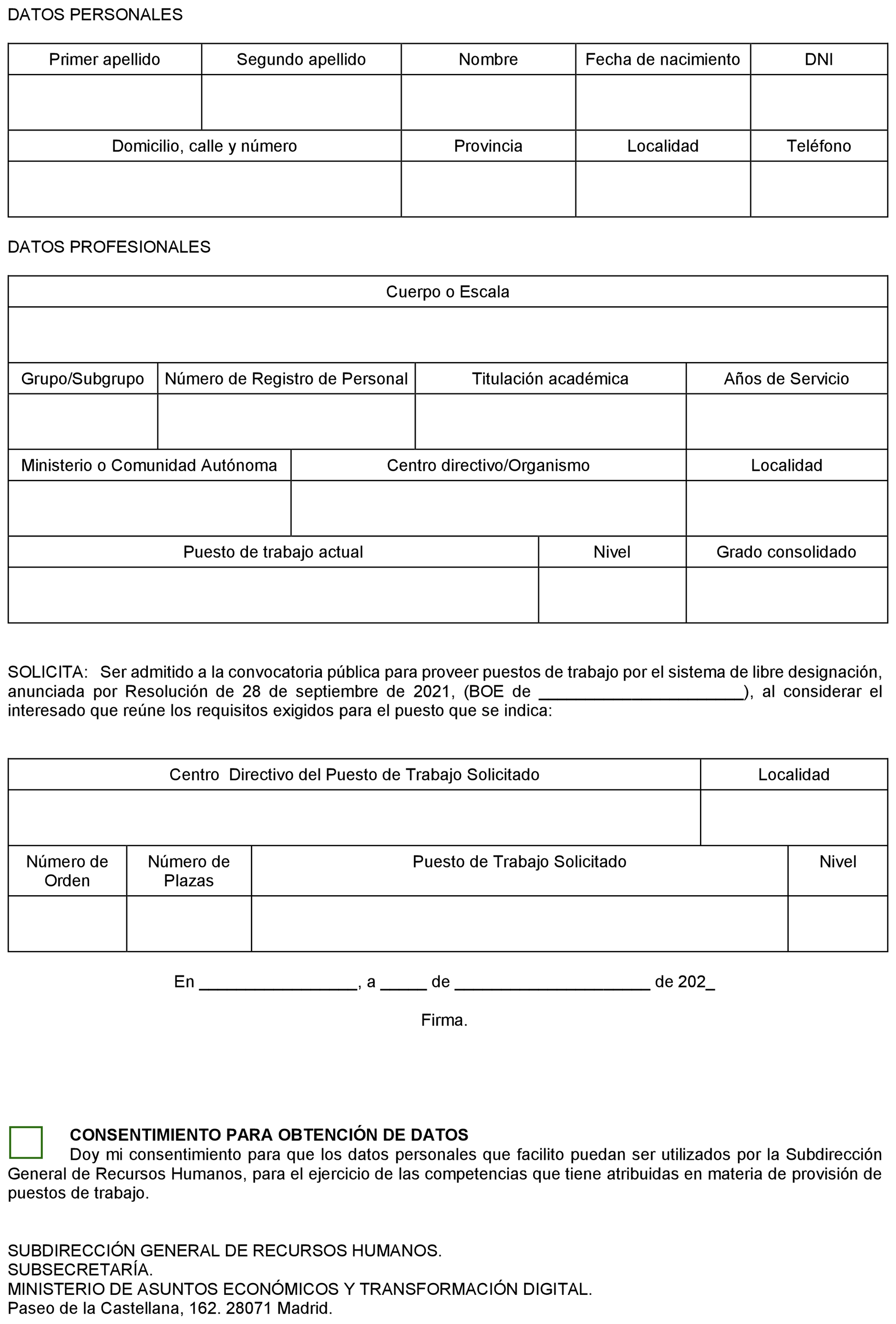 DATOS PERSONALES

| Primer apellido | Segundo apellido | Nombre | Fecha de nacimiento | DNI |
|---|---|---|---|---|
| | | | | |

| Domicilio, calle y número | Provincia | Localidad | Teléfono |
|---|---|---|---|
| | | | |

DATOS PROFESIONALES

| Cuerpo o Escala |
|---|
| |

| Grupo/Subgrupo | Número de Registro de Personal | Titulación académica | Años de Servicio |
|---|---|---|---|
| | | | |

| Ministerio o Comunidad Autónoma | Centro directivo/Organismo | Localidad |
|---|---|---|
| | | |

| Puesto de trabajo actual | Nivel | Grado consolidado |
|---|---|---|
| | | |

SOLICITA: Ser admitido a la convocatoria pública para proveer puestos de trabajo por el sistema de libre designación, anunciada por Resolución de 28 de septiembre de 2021, (BOE de ______________________), al considerar el interesado que reúne los requisitos exigidos para el puesto que se indica:

| Centro Directivo del Puesto de Trabajo Solicitado | Localidad |
|---|---|
| | |

| Número de Orden | Número de Plazas | Puesto de Trabajo Solicitado | Nivel |
|---|---|---|---|
| | | | |

En _________________, a _____ de _____________________ de 202_

Firma.

CONSENTIMIENTO PARA OBTENCIÓN DE DATOS
Doy mi consentimiento para que los datos personales que facilito puedan ser utilizados por la Subdirección General de Recursos Humanos, para el ejercicio de las competencias que tiene atribuidas en materia de provisión de puestos de trabajo.

SUBDIRECCIÓN GENERAL DE RECURSOS HUMANOS.
SUBSECRETARÍA.
MINISTERIO DE ASUNTOS ECONÓMICOS Y TRANSFORMACIÓN DIGITAL.
Paseo de la Castellana, 162. 28071 Madrid.